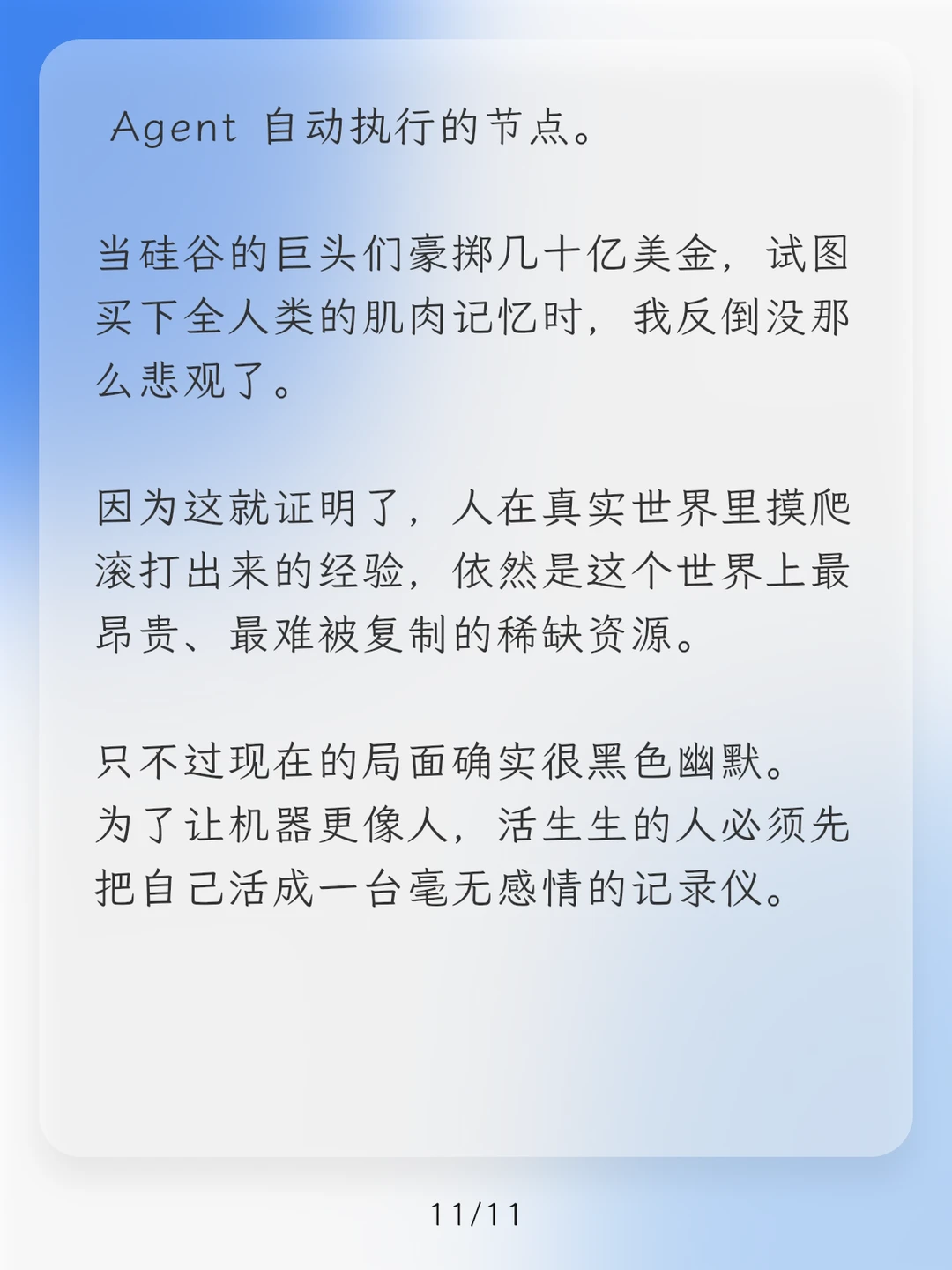 Agent 自动执行的节点。

当硅谷的巨头们豪掷几十亿美金，试图买下全人类的肌肉记忆时，我反倒没那么悲观了。

因为这就证明了，人在真实世界里摸爬滚打出来的经验，依然是这个世界上最昂贵、最难被复制的稀缺资源。

只不过现在的局面确实很黑色幽默。
为了让机器更像人，活生生的人必须先把自己活成一台毫无感情的记录仪。

11/11